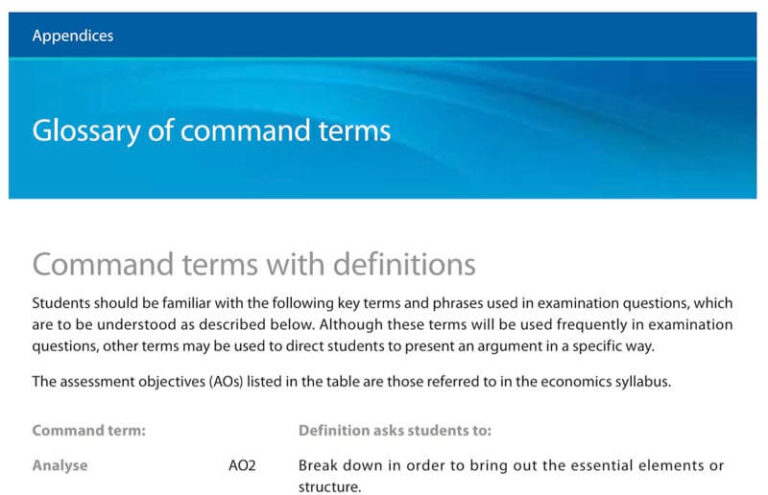 Appendices

Glossary of command terms

Command terms with definitions

Students should be familiar with the following key terms and phrases used in examination questions, which are to be understood as described below. Although these terms will be used frequently in examination questions, other terms may be used to direct students to present an argument in a specific way.

The assessment objectives (AOs) listed in the table are those referred to in the economics syllabus.

| Command term: | | Definition asks students to: |
|---|---|---|
| Analyse | AO2 | Break down in order to bring out the essential elements or structure. |